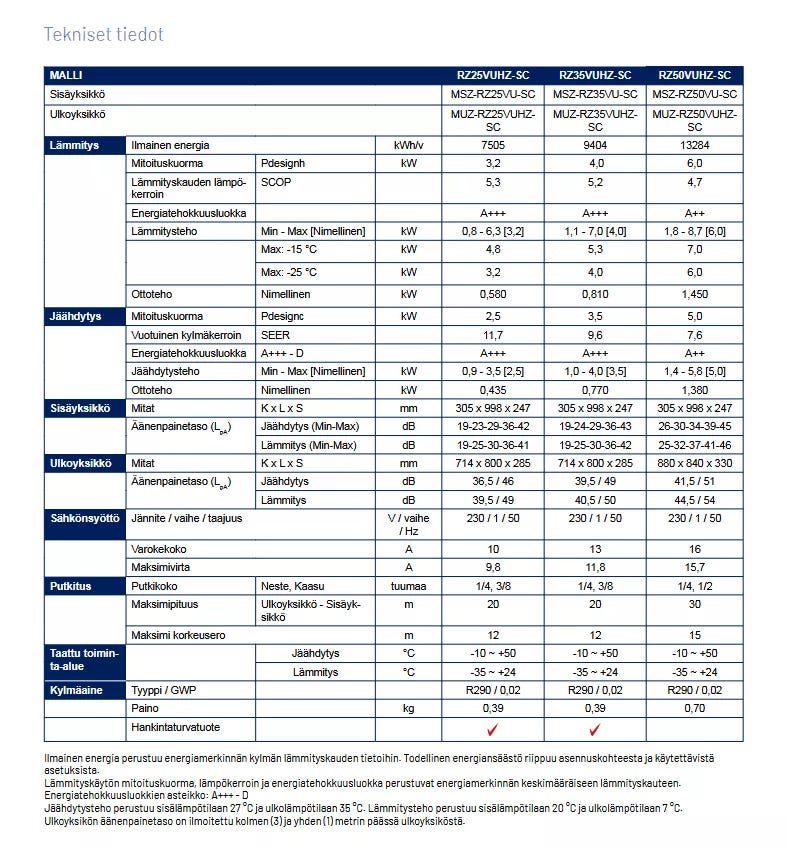 Tekniset tiedot

| MALLI | | | | RZ25VUHZ-SC | RZ35VUHZ-SC | RZ50VUHZ-SC |
|---|---|---|---|---|---|---|
| Sisäyksikkö | | | | MSZ-RZ25VU-SC | MSZ-RZ35VU-SC | MSZ-RZ50VU-SC |
| Ulkoyksikkö | | | | MUZ-RZ25VUHZ-SC | MUZ-RZ35VUHZ-SC | MUZ-RZ50VUHZ-SC |
| Lämmitys | Ilmainen energia | | kWh/v | 7505 | 9404 | 13284 |
| | Mitoituskuorma | Pdesignh | kW | 3,2 | 4,0 | 6,0 |
| | Lämmityskauden lämpökerroin | SCOP | | 5,3 | 5,2 | 4,7 |
| | Energiatehokkuusluokka | | | A+++ | A+++ | A++ |
| | Lämmitysteho | Min - Max [Nimellinen] | kW | 0,8 - 6,3 [3,2] | 1,1 - 7,0 [4,0] | 1,8 - 8,7 [6,0] |
| | | Max: -15 °C | kW | 4,8 | 5,3 | 7,0 |
| | | Max: -25 °C | kW | 3,2 | 4,0 | 6,0 |
| | Ottoteho | Nimellinen | kW | 0,580 | 0,810 | 1,450 |
| Jäähdytys | Mitoituskuorma | Pdesignc | kW | 2,5 | 3,5 | 5,0 |
| | Vuotuinen kylmäkerroin | SEER | | 11,7 | 9,6 | 7,6 |
| | Energiatehokkuusluokka | A+++ - D | | A+++ | A+++ | A++ |
| | Jäähdytysteho | Min - Max [Nimellinen] | kW | 0,9 - 3,5 [2,5] | 1,0 - 4,0 [3,5] | 1,4 - 5,8 [5,0] |
| | Ottoteho | Nimellinen | kW | 0,435 | 0,770 | 1,380 |
| Sisäyksikkö | Mitat | K x L x S | mm | 305 x 998 x 247 | 305 x 998 x 247 | 305 x 998 x 247 |
| | Äänenpainetaso ($L_{pA}$) | Jäähdytys (Min-Max) | dB | 19-23-29-36-42 | 19-24-29-36-43 | 26-30-34-39-45 |
| | | Lämmitys (Min-Max) | dB | 19-25-30-36-41 | 19-25-30-36-42 | 25-32-37-41-46 |
| Ulkoyksikkö | Mitat | K x L x S | mm | 714 x 800 x 285 | 714 x 800 x 285 | 880 x 840 x 330 |
| | Äänenpainetaso ($L_{pA}$) | Jäähdytys | dB | 36,5 / 46 | 39,5 / 49 | 41,5 / 51 |
| | | Lämmitys | dB | 39,5 / 49 | 40,5 / 50 | 44,5 / 54 |
| Sähkönsyöttö | Jännite / vaihe / taajuus | | V / vaihe / Hz | 230 / 1 / 50 | 230 / 1 / 50 | 230 / 1 / 50 |
| | Varokekoko | | A | 10 | 13 | 16 |
| | Maksimivirta | | A | 9,8 | 11,8 | 15,7 |
| Putkitus | Putkikoko | Neste, Kaasu | tuumaa | 1/4, 3/8 | 1/4, 3/8 | 1/4, 1/2 |
| | Maksimipituus | Ulkoyksikkö - Sisäyksikkö | m | 20 | 20 | 30 |
| | Maksimi korkeusero | | m | 12 | 12 | 15 |
| Taattu toiminta-alue | | Jäähdytys | °C | -10 ~ +50 | -10 ~ +50 | -10 ~ +50 |
| | | Lämmitys | °C | -35 ~ +24 | -35 ~ +24 | -35 ~ +24 |
| Kylmäaine | Tyyppi / GWP | | | R290 / 0,02 | R290 / 0,02 | R290 / 0,02 |
| | Paino | | kg | 0,39 | 0,39 | 0,70 |
| | Hankintaturvatuote | | | ✓ | ✓ | |

Ilmainen energia perustuu energiamerkinnän kylmän lämmityskauden tietoihin. Todellinen energiansäästö riippuu asennuskohteesta ja käytettävistä asetuksista.
Lämmityskäytön mitoituskuorma, lämpökerroin ja energiatehokkuusluokka perustuvat energiamerkinnän keskimääräiseen lämmityskauteen.
Energiatehokkuusluokkien asteikko: A+++ - D
Jäähdytysteho perustuu sisälämpötilaan 27 °C ja ulkolämpötilaan 35 °C. Lämmitysteho perustuu sisälämpötilaan 20 °C ja ulkolämpötilaan 7 °C.
Ulkoyksikön äänenpainetaso on ilmoitettu kolmen (3) ja yhden (1) metrin päässä ulkoyksiköstä.